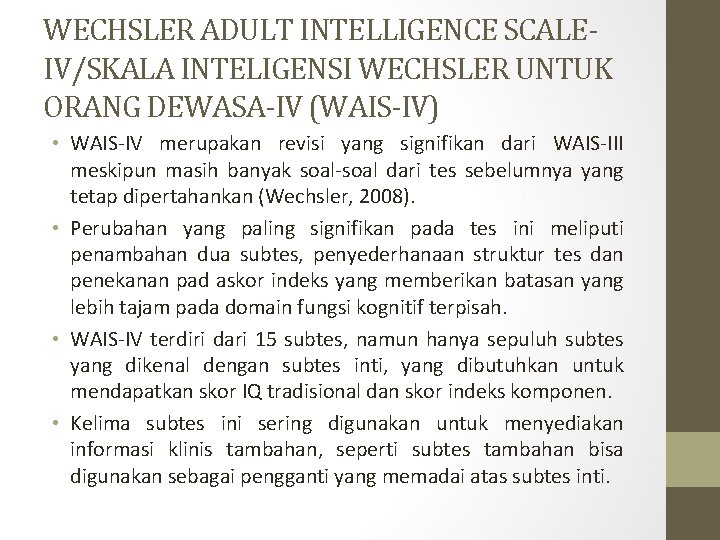 WECHSLER ADULT INTELLIGENCE SCALE-IV/SKALA INTELIGENSI WECHSLER UNTUK ORANG DEWASA-IV (WAIS-IV)

• WAIS-IV merupakan revisi yang signifikan dari WAIS-III meskipun masih banyak soal-soal dari tes sebelumnya yang tetap dipertahankan (Wechsler, 2008).

• Perubahan yang paling signifikan pada tes ini meliputi penambahan dua subtes, penyederhanaan struktur tes dan penekanan pad askor indeks yang memberikan batasan yang lebih tajam pada domain fungsi kognitif terpisah.

• WAIS-IV terdiri dari 15 subtes, namun hanya sepuluh subtes yang dikenal dengan subtes inti, yang dibutuhkan untuk mendapatkan skor IQ tradisional dan skor indeks komponen.

• Kelima subtes ini sering digunakan untuk menyediakan informasi klinis tambahan, seperti subtes tambahan bisa digunakan sebagai pengganti yang memadai atas subtes inti.